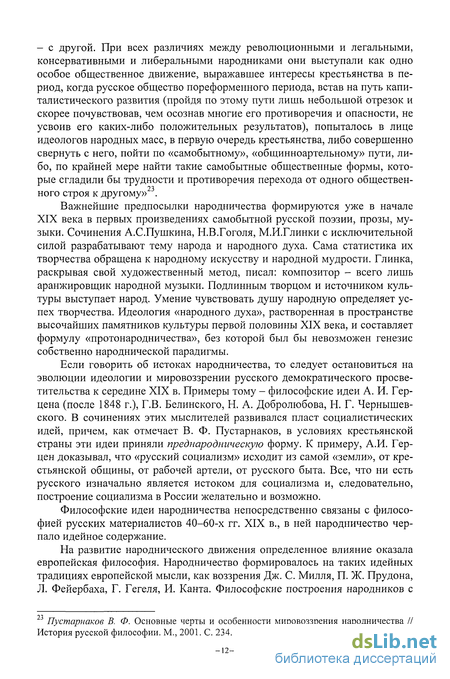 – с другой. При всех различиях между революционными и легальными, консервативными и либеральными народниками они выступали как одно особое общественное движение, выражавшее интересы крестьянства в период, когда русское общество пореформенного периода, встав на путь капиталистического развития (пройдя по этому пути лишь небольшой отрезок и скорее почувствовав, чем осознав многие его противоречия и опасности, не усвоив его каких-либо положительных результатов), попыталось в лице идеологов народных масс, в первую очередь крестьянства, либо совершенно свернуть с него, пойти по «самобытному», «общинноартельному» пути, либо, по крайней мере найти такие самобытные общественные формы, которые сгладили бы трудности и противоречия перехода от одного общественного строя к другому»$^{23}$.

Важнейшие предпосылки народничества формируются уже в начале XIX века в первых произведениях самобытной русской поэзии, прозы, музыки. Сочинения А.С.Пушкина, Н.В.Гоголя, М.И.Глинки с исключительной силой разрабатывают тему народа и народного духа. Сама статистика их творчества обращена к народному искусству и народной мудрости. Глинка, раскрывая свой художественный метод, писал: композитор – всего лишь аранжировщик народной музыки. Подлинным творцом и источником культуры выступает народ. Умение чувствовать душу народную определяет успех творчества. Идеология «народного духа», растворенная в пространстве высочайших памятников культуры первой половины XIX века, и составляет формулу «протонародничества», без которой был бы невозможен генезис собственно народнической парадигмы.

Если говорить об истоках народничества, то следует остановиться на эволюции идеологии и мировоззрении русского демократического просветительства к середине XIX в. Примеры тому – философские идеи А. И. Герцена (после 1848 г.), Г.В. Белинского, Н. А. Добролюбова, Н. Г. Чернышевского. В сочинениях этих мыслителей развивался пласт социалистических идей, причем, как отмечает В. Ф. Пустарнаков, в условиях крестьянской страны эти идеи приняли преднародническую форму. К примеру, А.И. Герцен доказывал, что «русский социализм» исходит из самой «земли», от крестьянской общины, от рабочей артели, от русского быта. Все, что ни есть русского изначально является истоком для социализма и, следовательно, построение социализма в России желательно и возможно.

Философские идеи народничества непосредственно связаны с философией русских материалистов 40–60-х гг. XIX в., в ней народничество черпало идейное содержание.

На развитие народнического движения определенное влияние оказала европейская философия. Народничество формировалось на таких идейных традициях европейской мысли, как воззрения Дж. С. Милля, П. Ж. Прудона, Л. Фейербаха, Г. Гегеля, И. Канта. Философские построения народников с

$^{23}$ Пустарнаков В. Ф. Основные черты и особенности мировоззрения народничества // История русской философии. М., 2001. С. 234.

–12–

dsLib.net
библиотека диссертаций